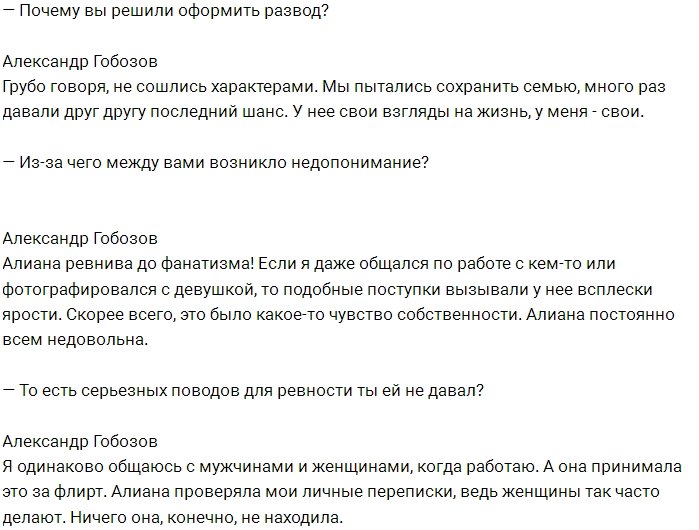 — Почему вы решили оформить развод?

Александр Гобозов
Грубо говоря, не сошлись характерами. Мы пытались сохранить семью, много раз давали друг другу последний шанс. У нее свои взгляды на жизнь, у меня - свои.

— Из-за чего между вами возникло недопонимание?

Александр Гобозов
Алиана ревнива до фанатизма! Если я даже общался по работе с кем-то или фотографировался с девушкой, то подобные поступки вызывали у нее всплески ярости. Скорее всего, это было какое-то чувство собственности. Алиана постоянно всем недовольна.

— То есть серьезных поводов для ревности ты ей не давал?

Александр Гобозов
Я одинаково общаюсь с мужчинами и женщинами, когда работаю. А она принимала это за флирт. Алиана проверяла мои личные переписки, ведь женщины так часто делают. Ничего она, конечно, не находила.